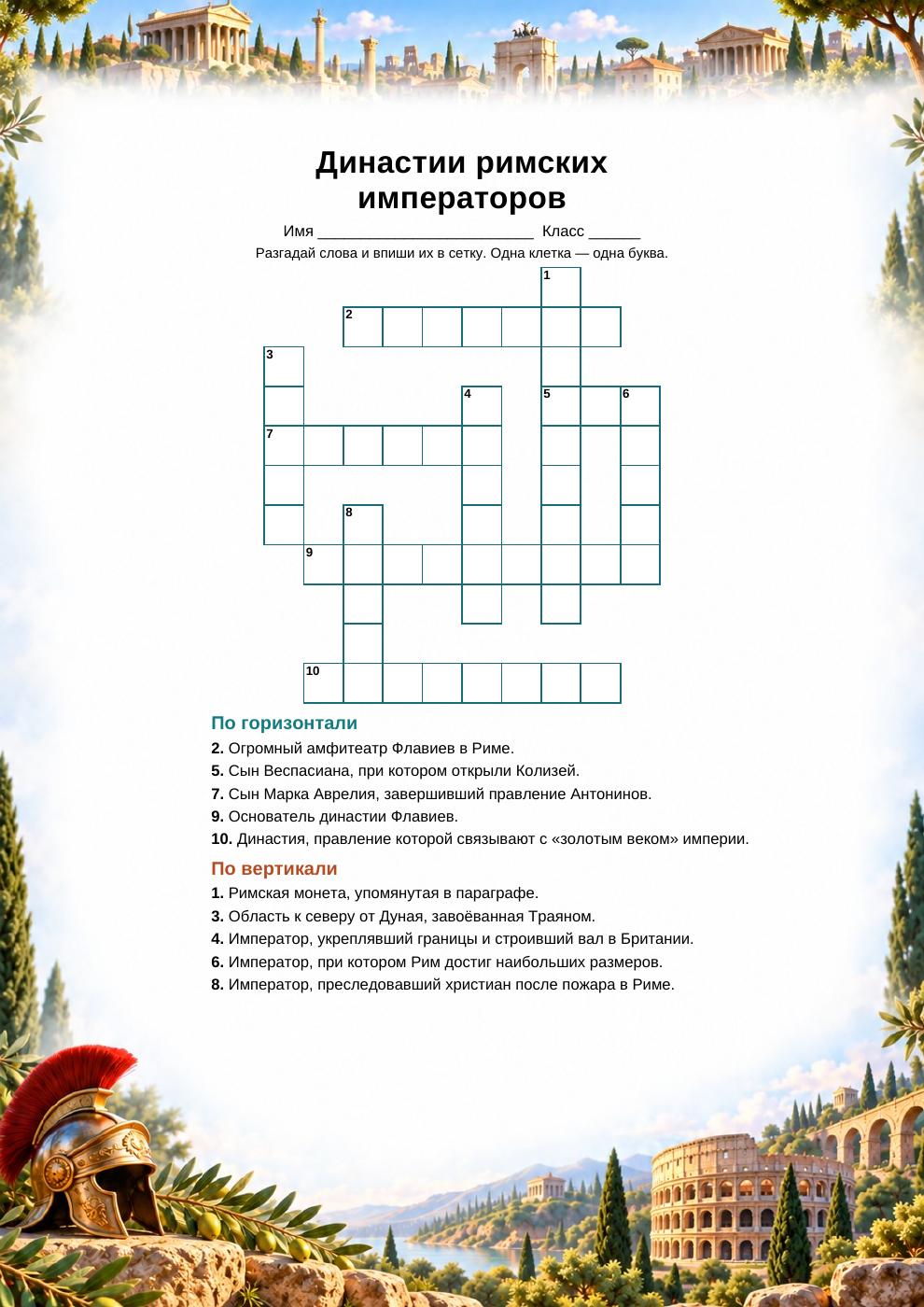 Династии римских императоров

Имя ____ Класс ____

Разгадай слова и впиши их в сетку. Одна клетка — одна буква.

1
2
3
4
5
6
7
8
9
10

По горизонтали

2. Огромный амфитеатр Флавиев в Риме.
5. Сын Веспасиана, при котором открыли Колизей.
7. Сын Марка Аврелия, завершивший правление Антонинов.
9. Основатель династии Флавиев.
10. Династия, правление которой связывают с «золотым веком» империи.

По вертикали

1. Римская монета, упомянутая в параграфе.
3. Область к северу от Дуная, завоёванная Траяном.
4. Император, укреплявший границы и строивший вал в Британии.
6. Император, при котором Рим достиг наибольших размеров.
8. Император, преследовавший христиан после пожара в Риме.